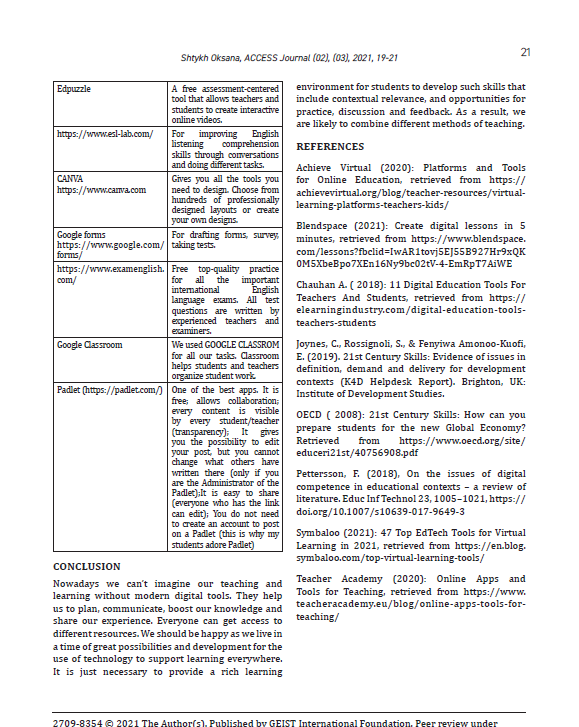 Shtykh Oksana, ACCESS Journal (02), (03), 2021, 19-21

21

| Edpuzzle | A free assessment-centered tool that allows teachers and students to create interactive online videos. |
|---|---|
| https://www.esl-lab.com/ | For improving English listening comprehension skills through conversations and doing different tasks. |
| CANVA https://www.canva.com | Gives you all the tools you need to design. Choose from hundreds of professionally designed layouts or create your own designs. |
| Google forms https://www.google.com/forms/ | For drafting forms, survey, taking tests. |
| https://www.examenglish.com/ | Free top-quality practice for all the important international English language exams. All test questions are written by experienced teachers and examiners. |
| Google Classroom | We used GOOGLE CLASSROM for all our tasks. Classroom helps students and teachers organize student work. |
| Padlet (https://padlet.com/) | One of the best apps. It is free; allows collaboration; every content is visible by every student/teacher (transparency); It gives you the possibility to edit your post, but you cannot change what others have written there (only if you are the Administrator of the Padlet);It is easy to share (everyone who has the link can edit); You do not need to create an account to post on a Padlet (this is why my students adore Padlet) |

CONCLUSION

Nowadays we can't imagine our teaching and learning without modern digital tools. They help us to plan, communicate, boost our knowledge and share our experience. Everyone can get access to different resources. We should be happy as we live in a time of great possibilities and development for the use of technology to support learning everywhere. It is just necessary to provide a rich learning environment for students to develop such skills that include contextual relevance, and opportunities for practice, discussion and feedback. As a result, we are likely to combine different methods of teaching.

REFERENCES

Achieve Virtual (2020): Platforms and Tools for Online Education, retrieved from https://achievevirtual.org/blog/teacher-resources/virtual-learning-platforms-teachers-kids/

Blendspace (2021): Create digital lessons in 5 minutes, retrieved from https://www.blendspace.com/lessons?fbclid=IwAR1tovj5EJ55B927Hr9xQK0M5XbeBpo7XEn16Ny9bc02tV-4-EmRpT7AiWE

Chauhan A. ( 2018): 11 Digital Education Tools For Teachers And Students, retrieved from https://elearningindustry.com/digital-education-tools-teachers-students

Joynes, C., Rossignoli, S., & Fenyiwa Amonoo-Kuofi, E. (2019). 21st Century Skills: Evidence of issues in definition, demand and delivery for development contexts (K4D Helpdesk Report). Brighton, UK: Institute of Development Studies.

OECD ( 2008): 21st Century Skills: How can you prepare students for the new Global Economy? Retrieved from https://www.oecd.org/site/educeri21st/40756908.pdf

Pettersson, F. (2018), On the issues of digital competence in educational contexts – a review of literature. Educ Inf Technol 23, 1005–1021, https://doi.org/10.1007/s10639-017-9649-3

Symbaloo (2021): 47 Top EdTech Tools for Virtual Learning in 2021, retrieved from https://en.blog.symbaloo.com/top-virtual-learning-tools/

Teacher Academy (2020): Online Apps and Tools for Teaching, retrieved from https://www.teacheracademy.eu/blog/online-apps-tools-for-teaching/

2709-8354 © 2021 The Author(s). Published by GEIST International Foundation. Peer review under